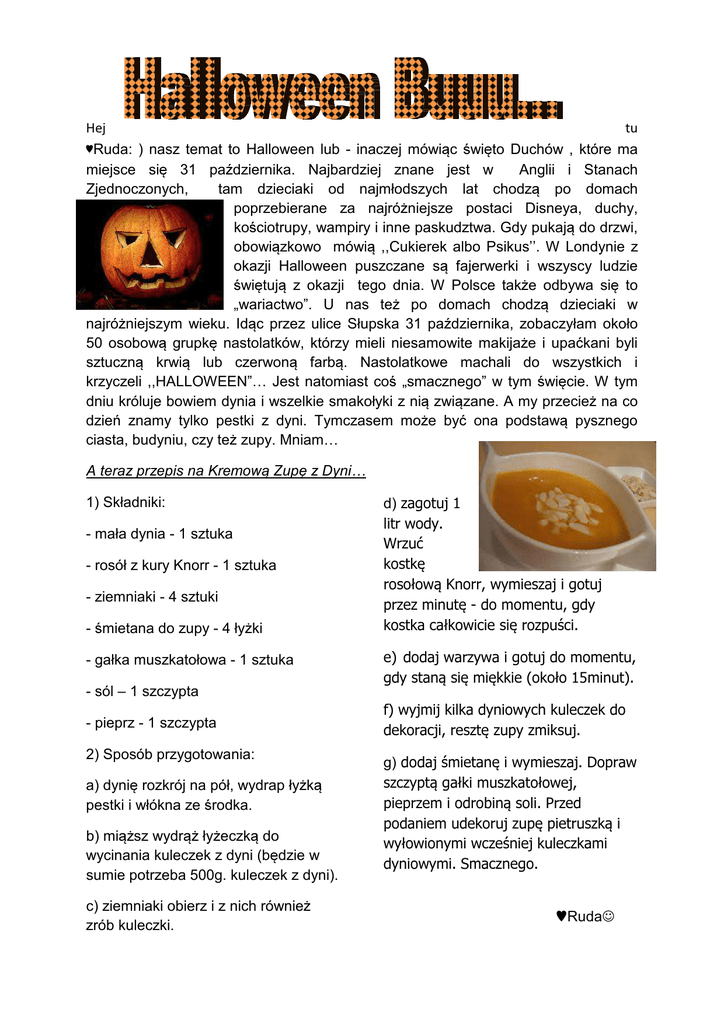 Halloween Buuu...

Hej tu ♥Ruda: ) nasz temat to Halloween lub - inaczej mówiąc święto Duchów , które ma miejsce się 31 października. Najbardziej znane jest w Anglii i Stanach Zjednoczonych, tam dzieciaki od najmłodszych lat chodzą po domach poprzebierane za najróżniejsze postaci Disneya, duchy, kościotrupy, wampiry i inne paskudztwa. Gdy pukają do drzwi, obowiązkowo mówią ,,Cukierek albo Psikus''. W Londynie z okazji Halloween puszczane są fajerwerki i wszyscy ludzie świętują z okazji tego dnia. W Polsce także odbywa się to „wariactwo". U nas też po domach chodzą dzieciaki w najróżniejszym wieku. Idąc przez ulice Słupska 31 października, zobaczyłam około 50 osobową grupkę nastolatków, którzy mieli niesamowite makijaże i upaćkani byli sztuczną krwią lub czerwoną farbą. Nastolatkowe machali do wszystkich i krzyczeli ,,HALLOWEEN"... Jest natomiast coś „smacznego" w tym święcie. W tym dniu króluje bowiem dynia i wszelkie smakołyki z nią związane. A my przecież na co dzień znamy tylko pestki z dyni. Tymczasem może być ona podstawą pysznego ciasta, budyniu, czy też zupy. Mniam...

A teraz przepis na Kremową Zupę z Dyni...

1) Składniki:

- mała dynia - 1 sztuka

- rosół z kury Knorr - 1 sztuka

- ziemniaki - 4 sztuki

- śmietana do zupy - 4 łyżki

- gałka muszkatołowa - 1 sztuka

- sól – 1 szczypta

- pieprz - 1 szczypta

2) Sposób przygotowania:

a) dynię rozkrój na pół, wydrap łyżką pestki i włókna ze środka.

b) miąższ wydrąż łyżeczką do wycinania kuleczek z dyni (będzie w sumie potrzeba 500g. kuleczek z dyni).

c) ziemniaki obierz i z nich również zrób kuleczki.

d) zagotuj 1 litr wody. Wrzuć kostkę rosołową Knorr, wymieszaj i gotuj przez minutę - do momentu, gdy kostka całkowicie się rozpuści.

e) dodaj warzywa i gotuj do momentu, gdy staną się miękkie (około 15minut).

f) wyjmij kilka dyniowych kuleczek do dekoracji, resztę zupy zmiksuj.

g) dodaj śmietanę i wymieszaj. Dopraw szczyptą gałki muszkatołowej, pieprzem i odrobiną soli. Przed podaniem udekoruj zupę pietruszką i wyłowionymi wcześniej kuleczkami dyniowymi. Smacznego.

♥Ruda☺